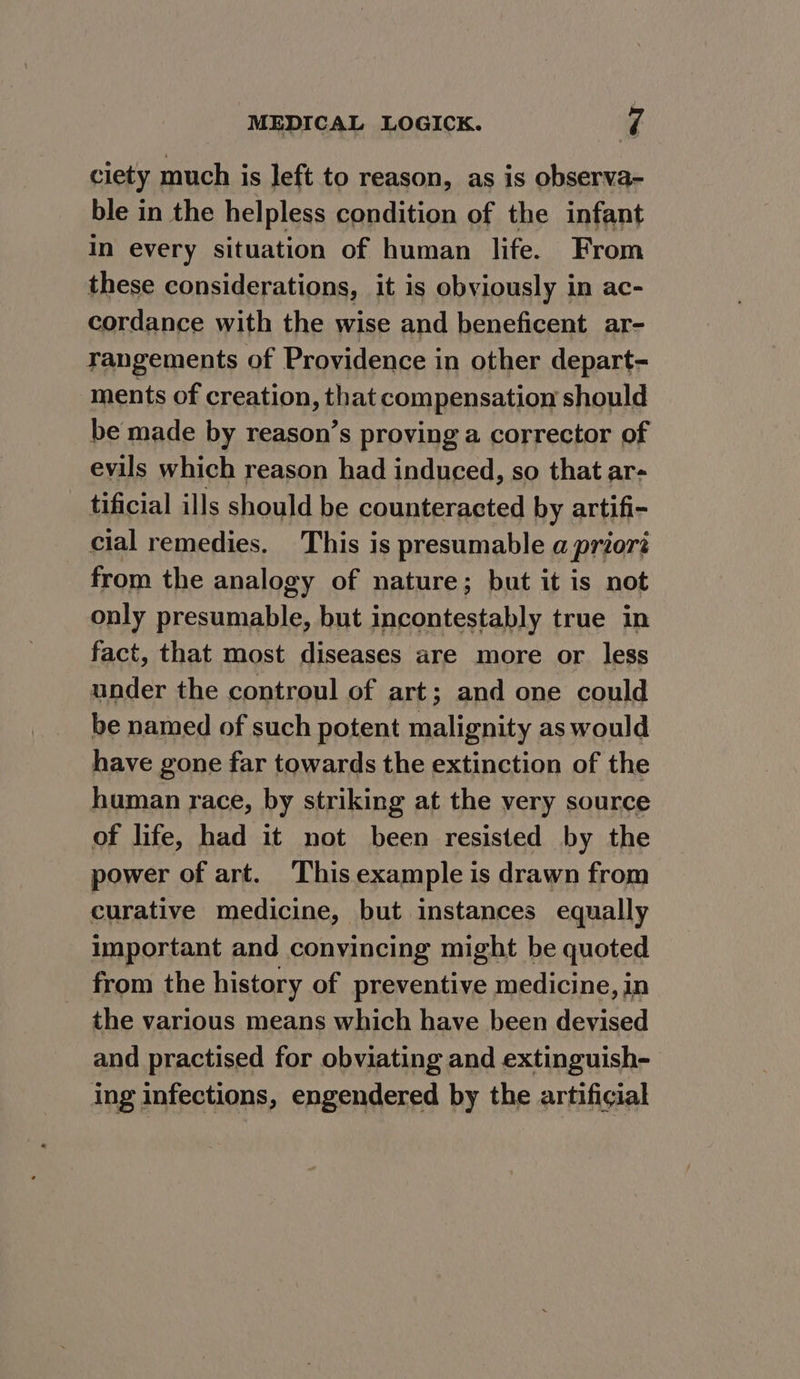 MEDICAL LOGICK. 7

ciety much is left to reason, as is observable in the helpless condition of the infant in every situation of human life. From these considerations, it is obviously in accordance with the wise and beneficent arrangements of Providence in other departments of creation, that compensation should be made by reason's proving a corrector of evils which reason had induced, so that artificial ills should be counteracted by artificial remedies. This is presumable a priori from the analogy of nature; but it is not only presumable, but incontestably true in fact, that most diseases are more or less under the controul of art; and one could be named of such potent malignity as would have gone far towards the extinction of the human race, by striking at the very source of life, had it not been resisted by the power of art. This example is drawn from curative medicine, but instances equally important and convincing might be quoted from the history of preventive medicine, in the various means which have been devised and practised for obviating and extinguishing infections, engendered by the artificial